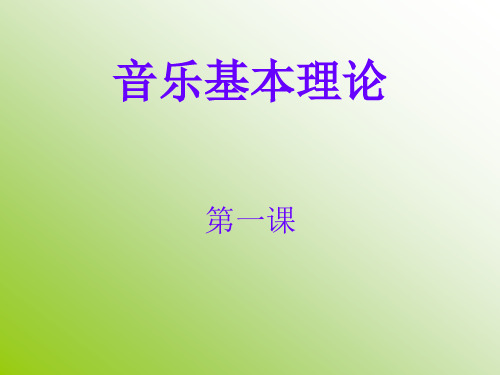 音乐基本理论

第一课